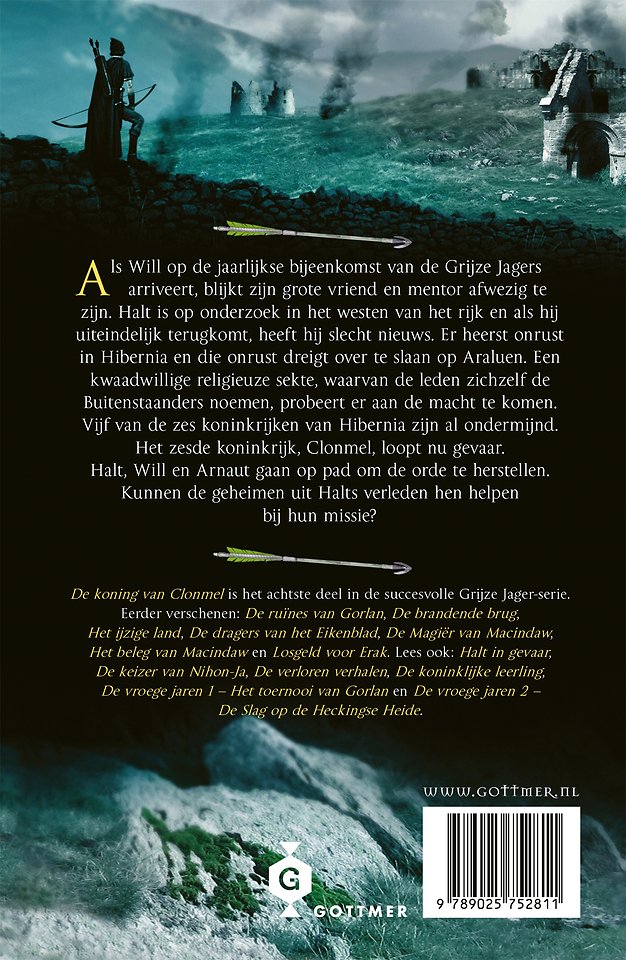 Als Will op de jaarlijkse bijeenkomst van de Grijze Jagers arriveert, blijkt zijn grote vriend en mentor afwezig te zijn. Halt is op onderzoek in het westen van het rijk en als hij uiteindelijk terugkomt, heeft hij slecht nieuws. Er heerst onrust in Hibernia en die onrust dreigt over te slaan op Araluen. Een kwaadwillige religieuze sekte, waarvan de leden zichzelf de Buitenstaanders noemen, probeert er aan de macht te komen. Vijf van de zes koninkrijken van Hibernia zijn al ondermijnd. Het zesde koninkrijk, Clonmel, loopt nu gevaar. Halt, Will en Arnaut gaan op pad om de orde te herstellen. Kunnen de geheimen uit Halts verleden hen helpen bij hun missie?

De koning van Clonmel is het achtste deel in de succesvolle Grijze Jager-serie. Eerder verschenen: De ruïnes van Gorlan, De brandende brug, Het ijzige land, De dragers van het Eikenblad, De Magiër van Macindaw, Het beleg van Macindaw en Losgeld voor Erak. Lees ook: Halt in gevaar, De keizer van Nihon-Ja, De verloren verhalen, De koninklijke leerling, De vroege jaren 1 – Het toernooi van Gorlan en De vroege jaren 2 – De Slag op de Heckingse Heide.

WWW.GOTTMER.NL

G
GOTTMER

9 789025 752811